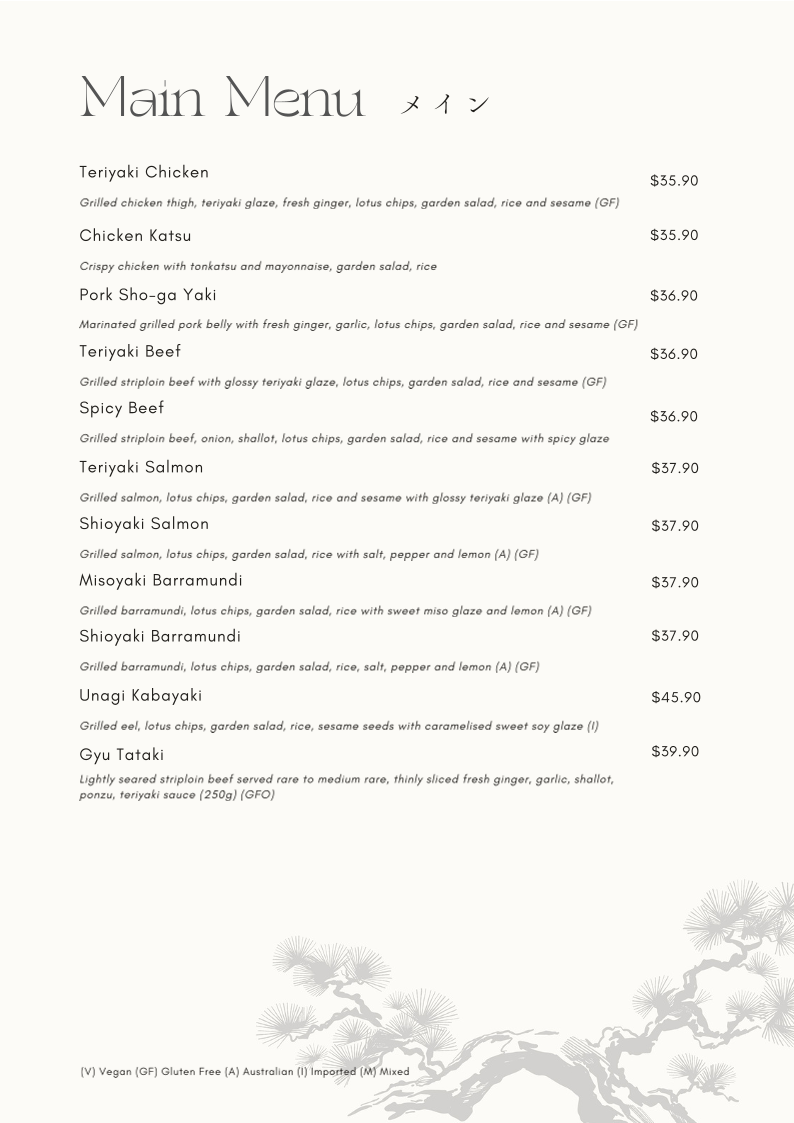 Main Menu メイン

Teriyaki Chicken
$35.90
Grilled chicken thigh, teriyaki glaze, fresh ginger, lotus chips, garden salad, rice and sesame (GF)

Chicken Katsu
$35.90
Crispy chicken with tonkatsu and mayonnaise, garden salad, rice

Pork Sho-ga Yaki
$36.90
Marinated grilled pork belly with fresh ginger, garlic, lotus chips, garden salad, rice and sesame (GF)

Teriyaki Beef
$36.90
Grilled striploin beef with glossy teriyaki glaze, lotus chips, garden salad, rice and sesame (GF)

Spicy Beef
$36.90
Grilled striploin beef, onion, shallot, lotus chips, garden salad, rice and sesame with spicy glaze

Teriyaki Salmon
$37.90
Grilled salmon, lotus chips, garden salad, rice and sesame with glossy teriyaki glaze (A) (GF)

Shioyaki Salmon
$37.90
Grilled salmon, lotus chips, garden salad, rice with salt, pepper and lemon (A) (GF)

Misoyaki Barramundi
$37.90
Grilled barramundi, lotus chips, garden salad, rice with sweet miso glaze and lemon (A) (GF)

Shioyaki Barramundi
$37.90
Grilled barramundi, lotus chips, garden salad, rice, salt, pepper and lemon (A) (GF)

Unagi Kabayaki
$45.90
Grilled eel, lotus chips, garden salad, rice, sesame seeds with caramelised sweet soy glaze (I)

Gyu Tataki
$39.90
Lightly seared striploin beef served rare to medium rare, thinly sliced fresh ginger, garlic, shallot, ponzu, teriyaki sauce (250g) (GFO)

(V) Vegan (GF) Gluten Free (A) Australian (I) Imported (M) Mixed